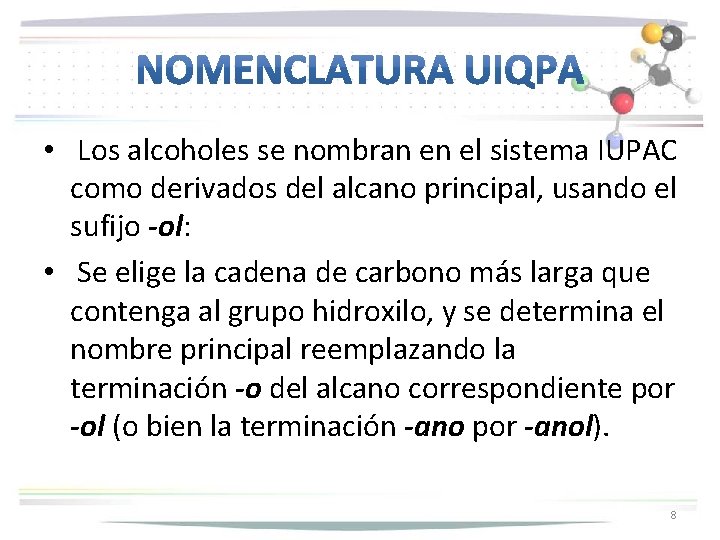 NOMENCLATURA UIQPA

• Los alcoholes se nombran en el sistema IUPAC como derivados del alcano principal, usando el sufijo -ol:

• Se elige la cadena de carbono más larga que contenga al grupo hidroxilo, y se determina el nombre principal reemplazando la terminación -o del alcano correspondiente por -ol (o bien la terminación -ano por -anol).

8